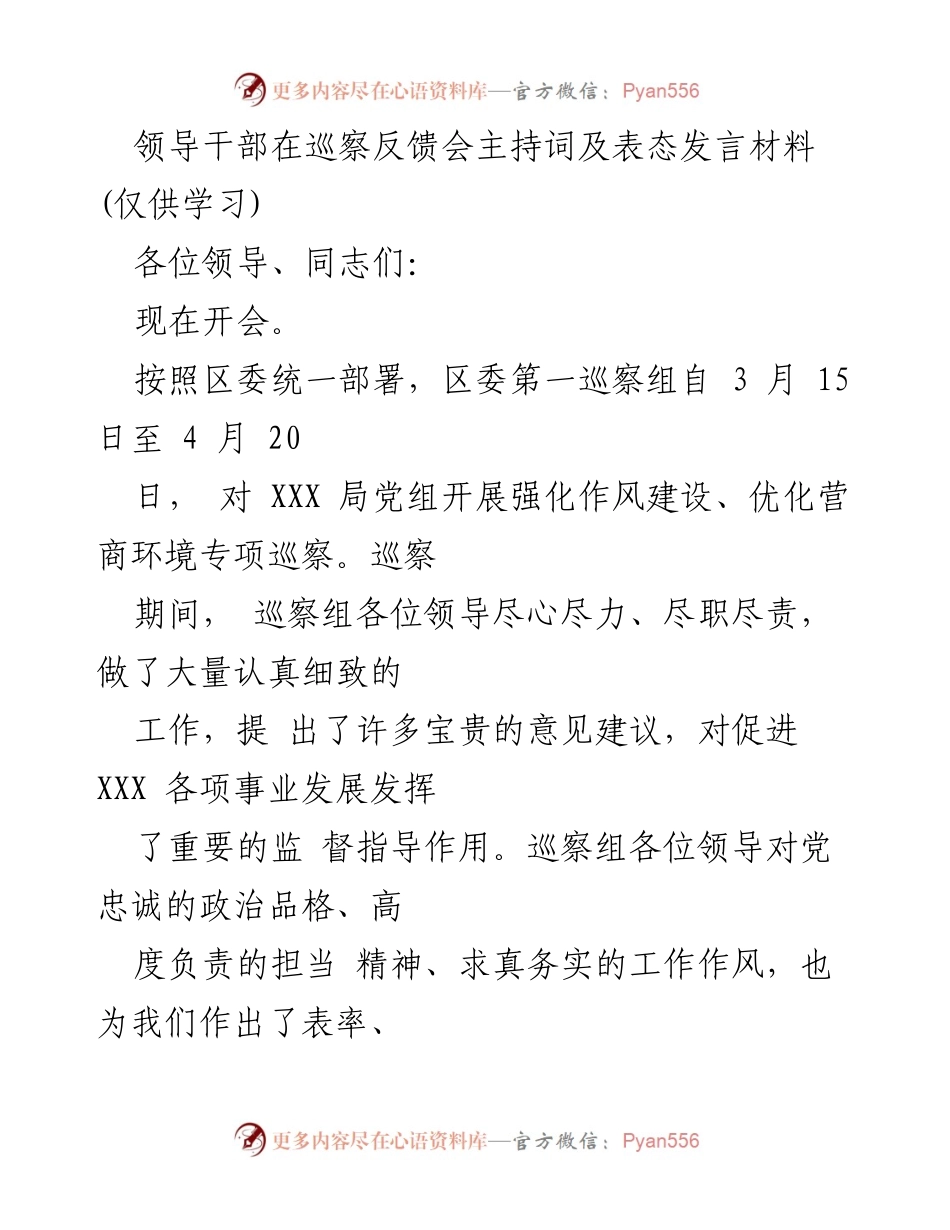 更多内容尽在心语资料库—官方微信：Pyan556

领导干部在巡察反馈会主持词及表态发言材料(仅供学习)

各位领导、同志们:

现在开会。

按照区委统一部署，区委第一巡察组自 3 月 15 日至 4 月 20

日， 对 XXX 局党组开展强化作风建设、优化营商环境专项巡察。巡察

期间， 巡察组各位领导尽心尽力、尽职尽责，做了大量认真细致的

工作，提 出了许多宝贵的意见建议，对促进 XXX 各项事业发展发挥

了重要的监 督指导作用。巡察组各位领导对党忠诚的政治品格、高

度负责的担当 精神、求真务实的工作作风，也为我们作出了表率、

更多内容尽在心语资料库—官方微信：Pyan556